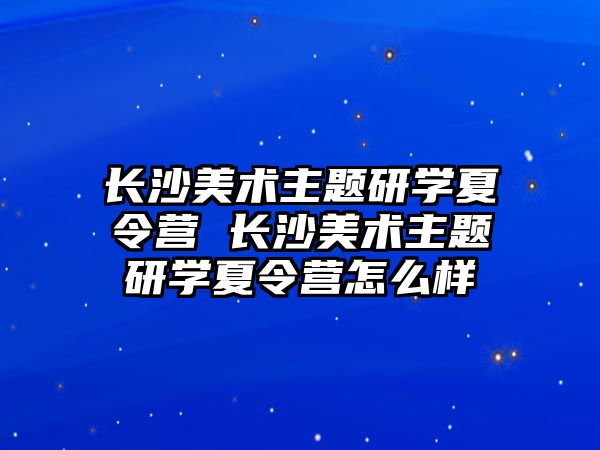 长沙美术主题研学夏令营 长沙美术主题研学夏令营怎么样